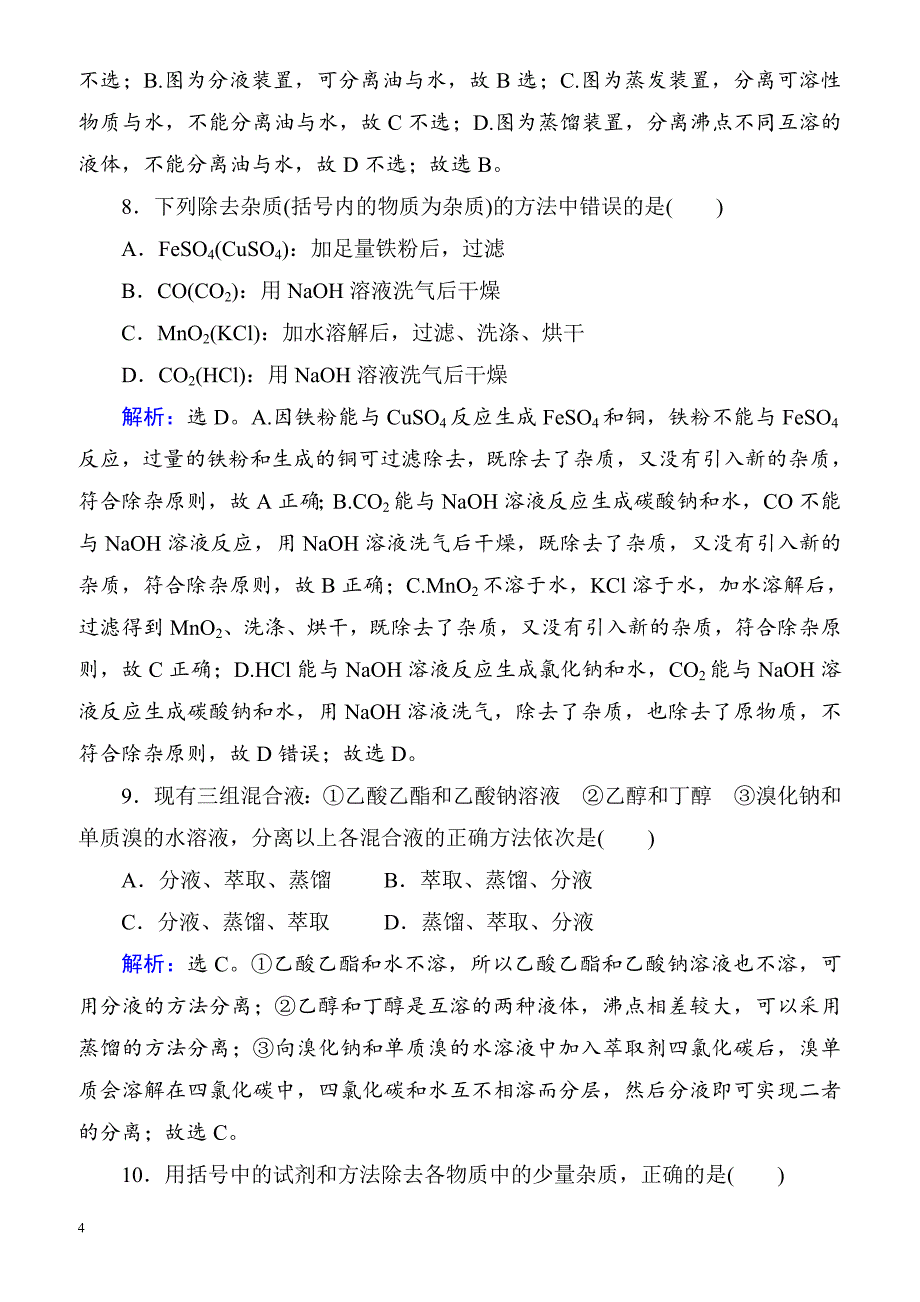 不选；B.图为分液装置，可分离油与水，故 B 选；C.图为蒸发装置，分离可溶性物质与水，不能分离油与水，故 C 不选；D.图为蒸馏装置，分离沸点不同互溶的液体，不能分离油与水，故 D 不选；故选 B。

8．下列除去杂质(括号内的物质为杂质)的方法中错误的是(　　)

A．$FeSO_4(CuSO_4)$：加足量铁粉后，过滤

B．$CO(CO_2)$：用 NaOH 溶液洗气后干燥

C．$MnO_2(KCl)$：加水溶解后，过滤、洗涤、烘干

D．$CO_2(HCl)$：用 NaOH 溶液洗气后干燥

解析：选 D。A.因铁粉能与 $CuSO_4$ 反应生成 $FeSO_4$ 和铜，铁粉不能与 $FeSO_4$ 反应，过量的铁粉和生成的铜可过滤除去，既除去了杂质，又没有引入新的杂质，符合除杂原则，故 A 正确; B.$CO_2$ 能与 NaOH 溶液反应生成碳酸钠和水，CO 不能与 NaOH 溶液反应，用 NaOH 溶液洗气后干燥，既除去了杂质，又没有引入新的杂质，符合除杂原则，故 B 正确；C.$MnO_2$ 不溶于水，KCl 溶于水，加水溶解后，过滤得到 $MnO_2$、洗涤、烘干，既除去了杂质，又没有引入新的杂质，符合除杂原则，故 C 正确；D.HCl 能与 NaOH 溶液反应生成氯化钠和水，$CO_2$ 能与 NaOH 溶液反应生成碳酸钠和水，用 NaOH 溶液洗气，除去了杂质，也除去了原物质，不符合除杂原则，故 D 错误；故选 D。

9．现有三组混合液：①乙酸乙酯和乙酸钠溶液　②乙醇和丁醇　③溴化钠和单质溴的水溶液，分离以上各混合液的正确方法依次是(　　)

A．分液、萃取、蒸馏　　B．萃取、蒸馏、分液

C．分液、蒸馏、萃取　　D．蒸馏、萃取、分液

解析：选 C。①乙酸乙酯和水不溶，所以乙酸乙酯和乙酸钠溶液也不溶，可用分液的方法分离；②乙醇和丁醇是互溶的两种液体，沸点相差较大，可以采用蒸馏的方法分离；③向溴化钠和单质溴的水溶液中加入萃取剂四氯化碳后，溴单质会溶解在四氯化碳中，四氯化碳和水互不相溶而分层，然后分液即可实现二者的分离；故选 C。

10．用括号中的试剂和方法除去各物质中的少量杂质，正确的是(　　)

4